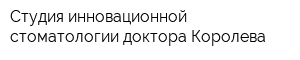 Студия инновационной стоматологии доктора Королева